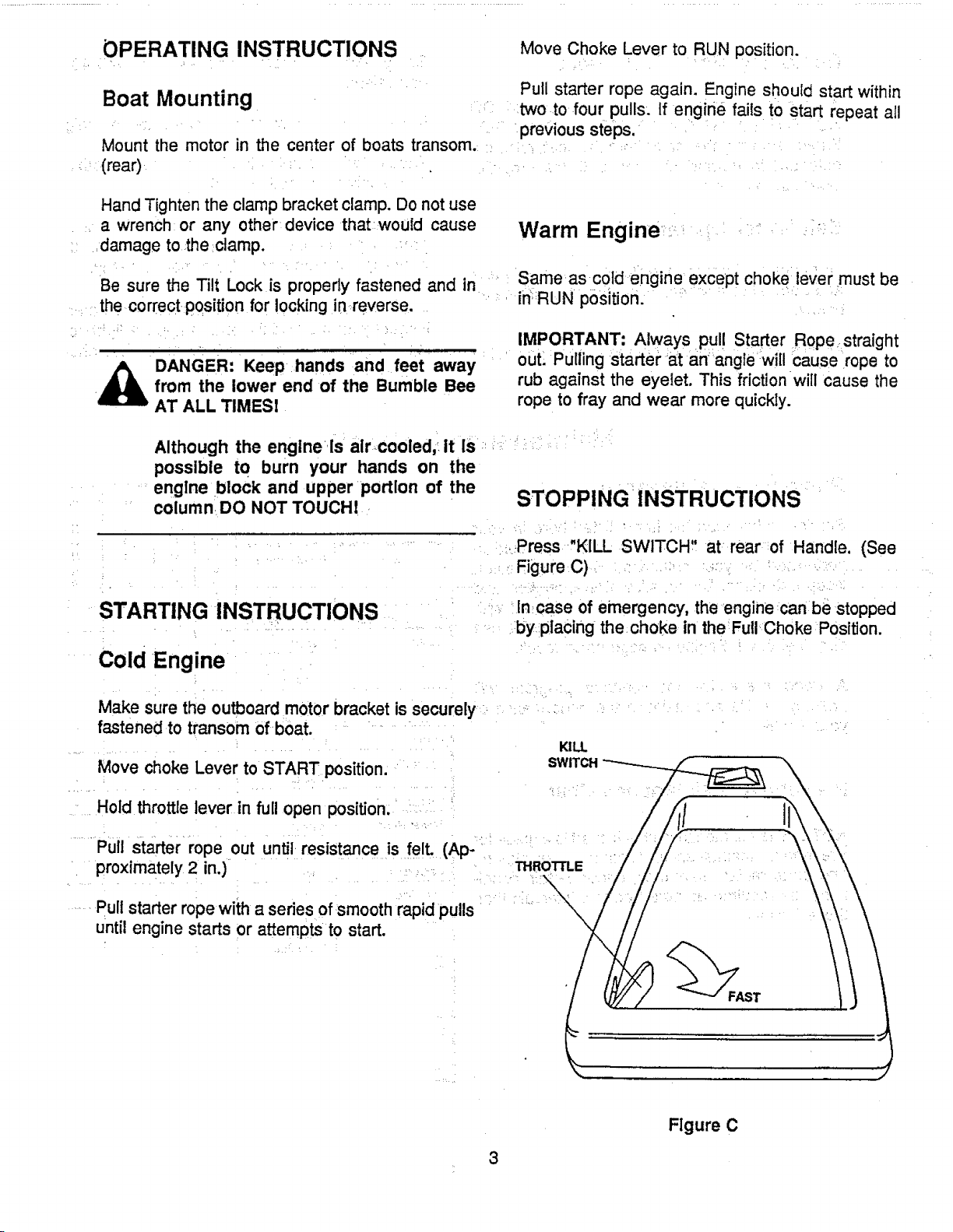 OPERATING INSTRUCTIONS

Boat Mounting

Mount the motor in the center of boats transom. (rear)

Hand Tighten the clamp bracket clamp. Do not use a wrench or any other device that would cause damage to the clamp.

Be sure the Tilt Lock is properly fastened and in the correct position for locking in reverse.

DANGER: Keep hands and feet away from the lower end of the Bumble Bee AT ALL TIMES!

Although the engine is air cooled, it is possible to burn your hands on the engine block and upper portion of the column DO NOT TOUCH!

STARTING INSTRUCTIONS

Cold Engine

Make sure the outboard motor bracket is securely fastened to transom of boat.

Move choke Lever to START position.

Hold throttle lever in full open position.

Pull starter rope out until resistance is felt. (Approximately 2 in.)

Pull starter rope with a series of smooth rapid pulls until engine starts or attempts to start.

Move Choke Lever to RUN position.

Pull starter rope again. Engine should start within two to four pulls. If engine fails to start repeat all previous steps.

Warm Engine

Same as cold engine except choke lever must be in RUN position.

IMPORTANT: Always pull Starter Rope straight out. Pulling starter at an angle will cause rope to rub against the eyelet. This friction will cause the rope to fray and wear more quickly.

STOPPING INSTRUCTIONS

Press "KILL SWITCH" at rear of Handle. (See Figure C)

In case of emergency, the engine can be stopped by placing the choke in the Full Choke Position.

KILL SWITCH

THROTTLE

FAST

Figure C

3